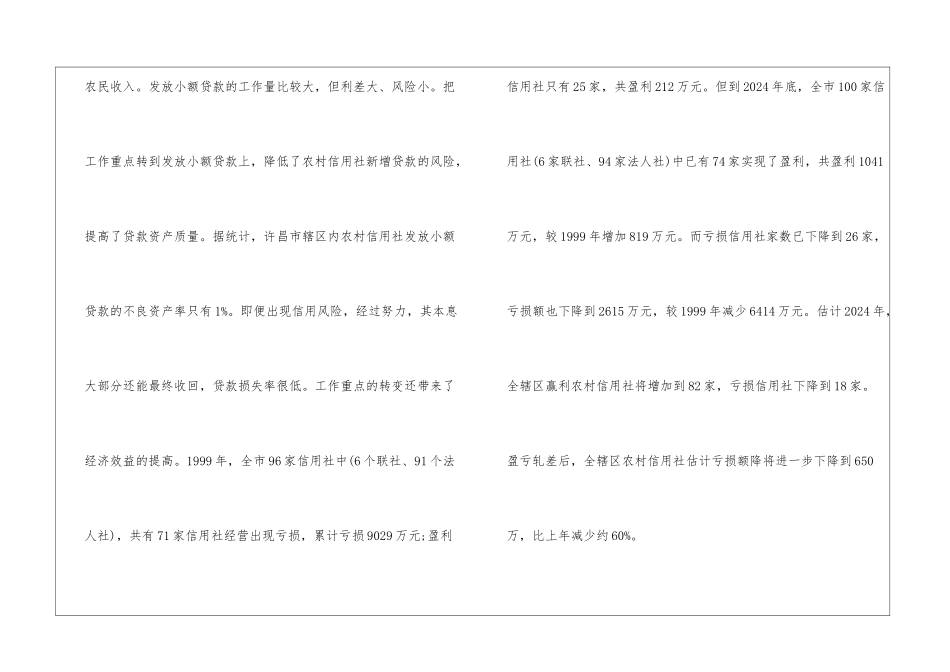 农民收入。发放小额贷款的工作量比较大，但利差大、风险小。把工作重点转到发放小额贷款上，降低了农村信用社新增贷款的风险，提高了贷款资产质量。据统计，许昌市辖区内农村信用社发放小额贷款的不良资产率只有1%。即便出现信用风险，经过努力，其本息大部分还能最终收回，贷款损失率很低。工作重点的转变还带来了经济效益的提高。1999年，全市96家信用社中(6个联社、91个法人社)，共有71家信用社经营出现亏损，累计亏损9029万元;盈利

信用社只有25家，共盈利212万元。但到2024年底，全市100家信用社(6家联社、94家法人社)中已有74家实现了盈利，共盈利1041万元，较1999年增加819万元。而亏损信用社家数已下降到26家，亏损额也下降到2615万元，较1999年减少6414万元。估计2024年，全辖区赢利农村信用社将增加到82家，亏损信用社下降到18家。盈亏轧差后，全辖区农村信用社估计亏损额降将进一步下降到650万，比上年减少约60%。